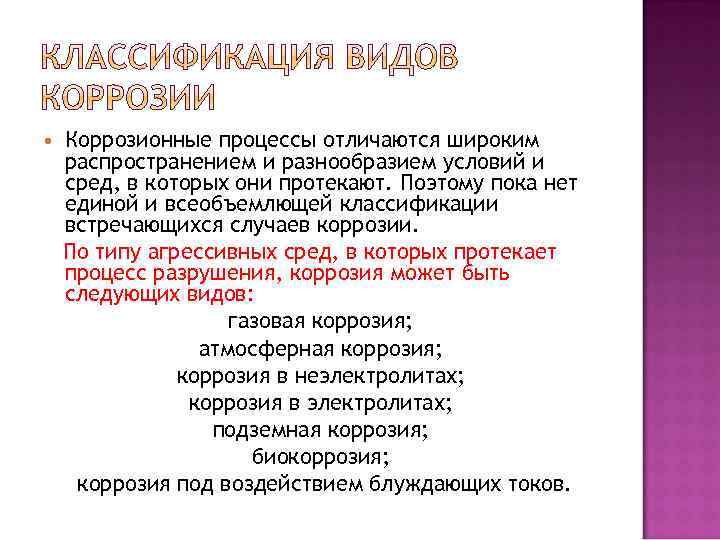 КЛАССИФИКАЦИЯ ВИДОВ КОРРОЗИИ

Коррозионные процессы отличаются широким распространением и разнообразием условий и сред, в которых они протекают. Поэтому пока нет единой и всеобъемлющей классификации встречающихся случаев коррозии.

По типу агрессивных сред, в которых протекает процесс разрушения, коррозия может быть следующих видов:

газовая коррозия;
атмосферная коррозия;
коррозия в неэлектролитах;
коррозия в электролитах;
подземная коррозия;
биокоррозия;
коррозия под воздействием блуждающих токов.